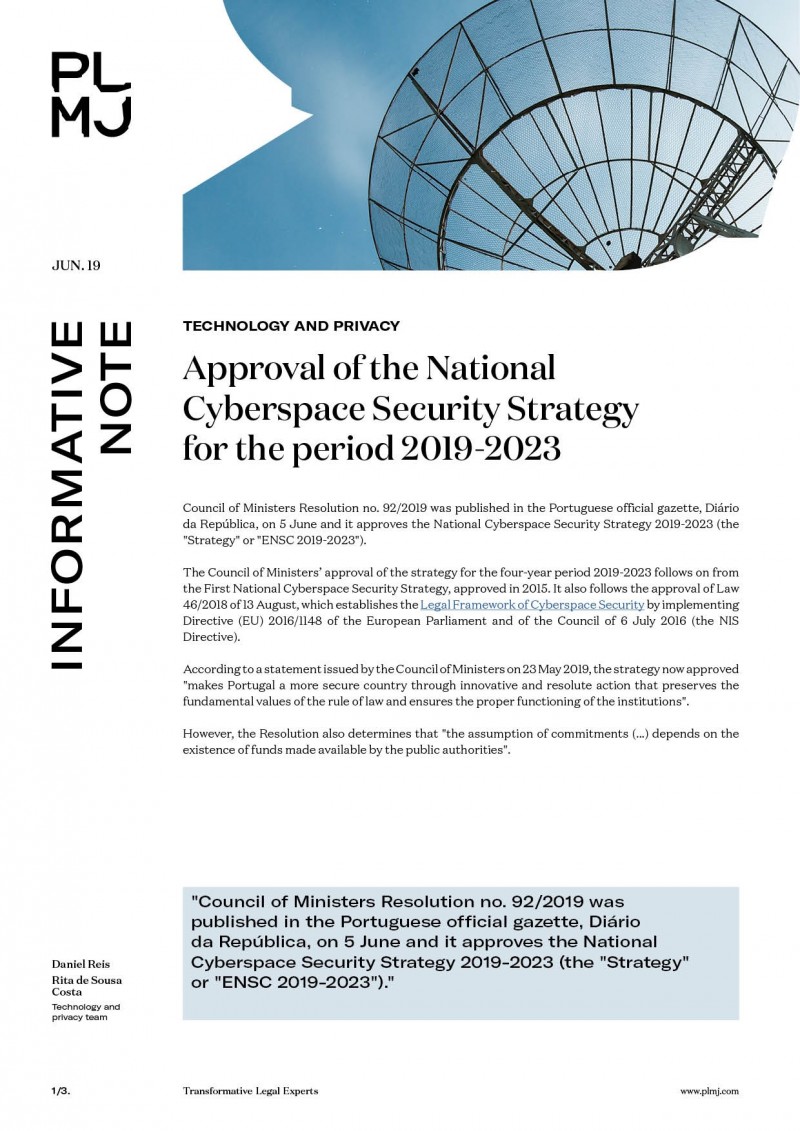 PL
MJ

JUN. 19

INFORMATIVE NOTE

TECHNOLOGY AND PRIVACY

Approval of the National Cyberspace Security Strategy for the period 2019-2023

Council of Ministers Resolution no. 92/2019 was published in the Portuguese official gazette, Diário da República, on 5 June and it approves the National Cyberspace Security Strategy 2019-2023 (the "Strategy" or "ENSC 2019-2023").

The Council of Ministers' approval of the strategy for the four-year period 2019-2023 follows on from the First National Cyberspace Security Strategy, approved in 2015. It also follows the approval of Law 46/2018 of 13 August, which establishes the Legal Framework of Cyberspace Security by implementing Directive (EU) 2016/1148 of the European Parliament and of the Council of 6 July 2016 (the NIS Directive).

According to a statement issued by the Council of Ministers on 23 May 2019, the strategy now approved "makes Portugal a more secure country through innovative and resolute action that preserves the fundamental values of the rule of law and ensures the proper functioning of the institutions".

However, the Resolution also determines that "the assumption of commitments (...) depends on the existence of funds made available by the public authorities".

"Council of Ministers Resolution no. 92/2019 was published in the Portuguese official gazette, Diário da República, on 5 June and it approves the National Cyberspace Security Strategy 2019-2023 (the "Strategy" or "ENSC 2019-2023")."

Daniel Reis
Rita de Sousa Costa
Technology and privacy team

1/3.

Transformative Legal Experts

www.plmj.com